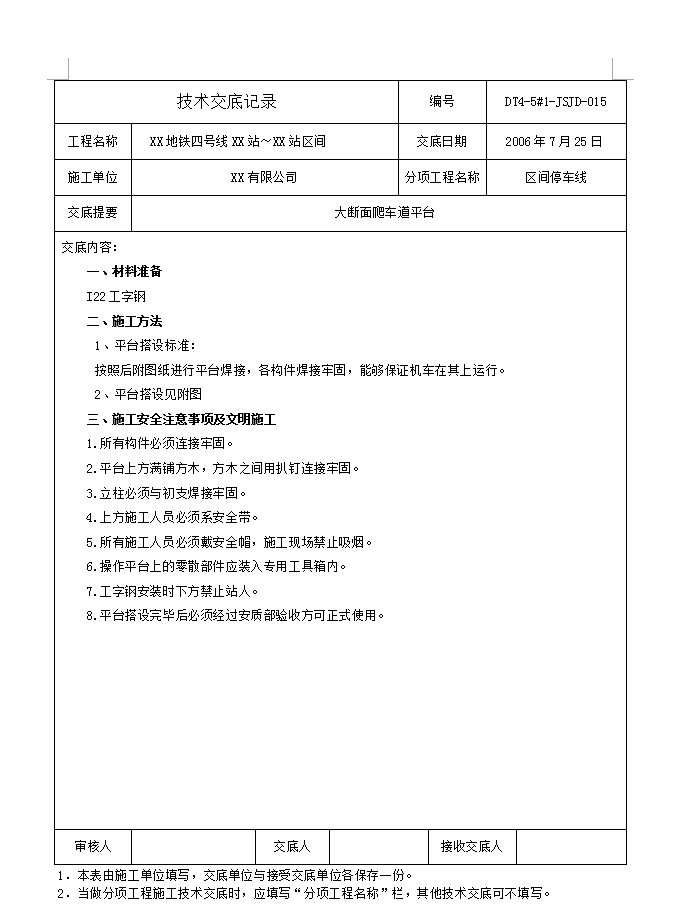 | 技术交底记录 | | 编号 | DT4-5#1-JSJD-015 |
|---|---|---|---|
| 工程名称 | XX地铁四号线XX站~XX站区间 | 交底日期 | 2006年7月25日 |
| 施工单位 | XX有限公司 | 分项工程名称 | 区间停车线 |
| 交底提要 | 大断面爬车道平台 | | |

交底内容：

一、材料准备

I22工字钢

二、施工方法

1、平台搭设标准：

按照后附图纸进行平台焊接，各构件焊接牢固，能够保证机车在其上运行。

2、平台搭设见附图

三、施工安全注意事项及文明施工

1.所有构件必须连接牢固。

2.平台上方满铺方木，方木之间用扒钉连接牢固。

3.立柱必须与初支焊接牢固。

4.上方施工人员必须系安全带。

5.所有施工人员必须戴安全帽，施工现场禁止吸烟。

6.操作平台上的零散部件应装入专用工具箱内。

7.工字钢安装时下方禁止站人。

8.平台搭设完毕后必须经过安质部验收方可正式使用。

| 审核人 | | 交底人 | | 接收交底人 | |
|---|---|---|---|---|---|

1．本表由施工单位填写，交底单位与接受交底单位各保存一份。

2．当做分项工程施工技术交底时，应填写“分项工程名称”栏，其他技术交底可不填写。